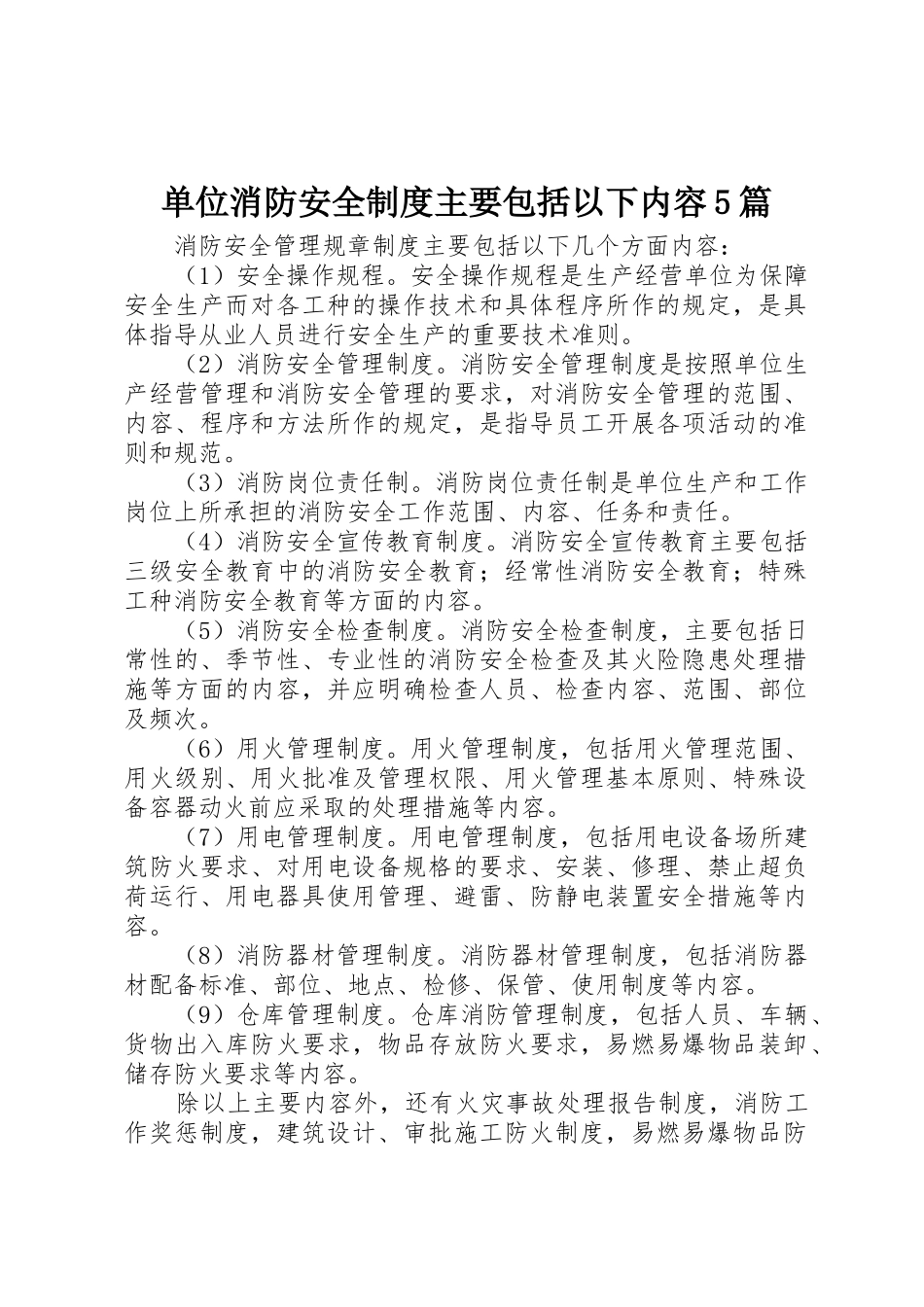 单位消防安全制度主要包括以下内容5篇

消防安全管理规章制度主要包括以下几个方面内容：

（1）安全操作规程。安全操作规程是生产经营单位为保障安全生产而对各工种的操作技术和具体程序所作的规定，是具体指导从业人员进行安全生产的重要技术准则。

（2）消防安全管理制度。消防安全管理制度是按照单位生产经营管理和消防安全管理的要求，对消防安全管理的范围、内容、程序和方法所作的规定，是指导员工开展各项活动的准则和规范。

（3）消防岗位责任制。消防岗位责任制是单位生产和工作岗位上所承担的消防安全工作范围、内容、任务和责任。

（4）消防安全宣传教育制度。消防安全宣传教育主要包括三级安全教育中的消防安全教育；经常性消防安全教育；特殊工种消防安全教育等方面的内容。

（5）消防安全检查制度。消防安全检查制度，主要包括日常性的、季节性、专业性的消防安全检查及其火险隐患处理措施等方面的内容，并应明确检查人员、检查内容、范围、部位及频次。

（6）用火管理制度。用火管理制度，包括用火管理范围、用火级别、用火批准及管理权限、用火管理基本原则、特殊设备容器动火前应采取的处理措施等内容。

（7）用电管理制度。用电管理制度，包括用电设备场所建筑防火要求、对用电设备规格的要求、安装、修理、禁止超负荷运行、用电器具使用管理、避雷、防静电装置安全措施等内容。

（8）消防器材管理制度。消防器材管理制度，包括消防器材配备标准、部位、地点、检修、保管、使用制度等内容。

（9）仓库管理制度。仓库消防管理制度，包括人员、车辆、货物出入库防火要求，物品存放防火要求，易燃易爆物品装卸、储存防火要求等内容。

除以上主要内容外，还有火灾事故处理报告制度，消防工作奖惩制度，建筑设计、审批施工防火制度，易燃易爆物品防